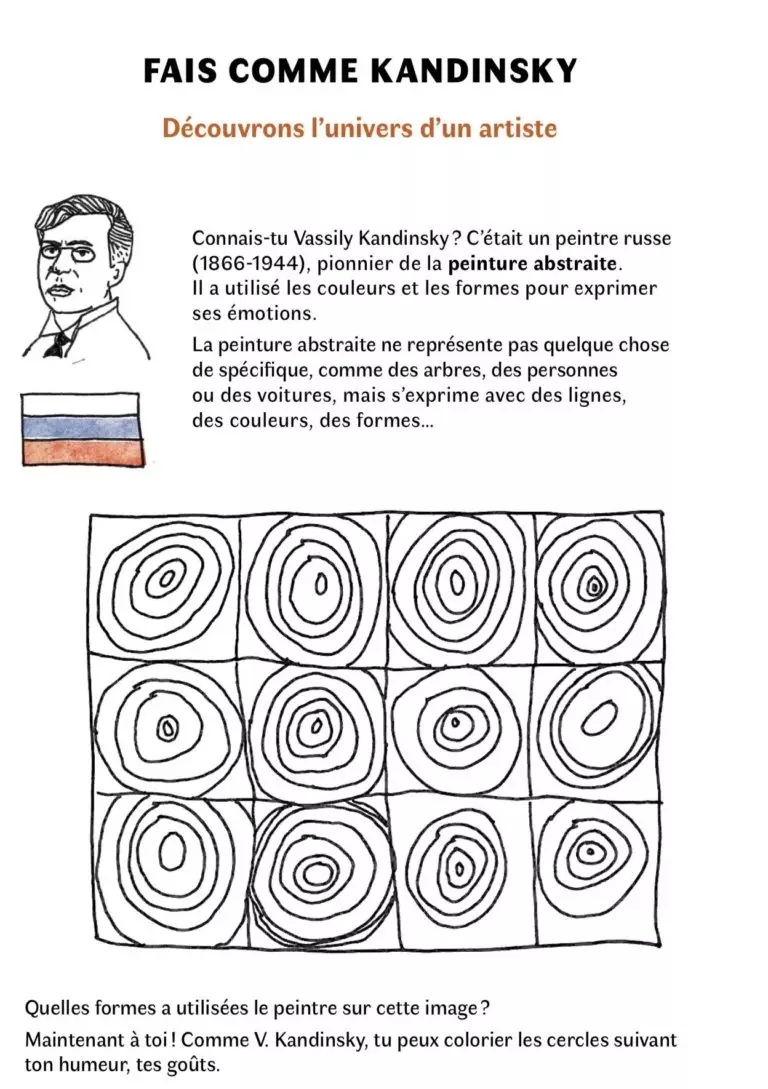 FAIS COMME KANDINSKY

Découvrons l'univers d'un artiste

Connais-tu Vassily Kandinsky ? C'était un peintre russe (1866-1944), pionnier de la peinture abstraite. Il a utilisé les couleurs et les formes pour exprimer ses émotions.

La peinture abstraite ne représente pas quelque chose de spécifique, comme des arbres, des personnes ou des voitures, mais s'exprime avec des lignes, des couleurs, des formes...

Quelles formes a utilisées le peintre sur cette image ?

Maintenant à toi ! Comme V. Kandinsky, tu peux colorier les cercles suivant ton humeur, tes goûts.